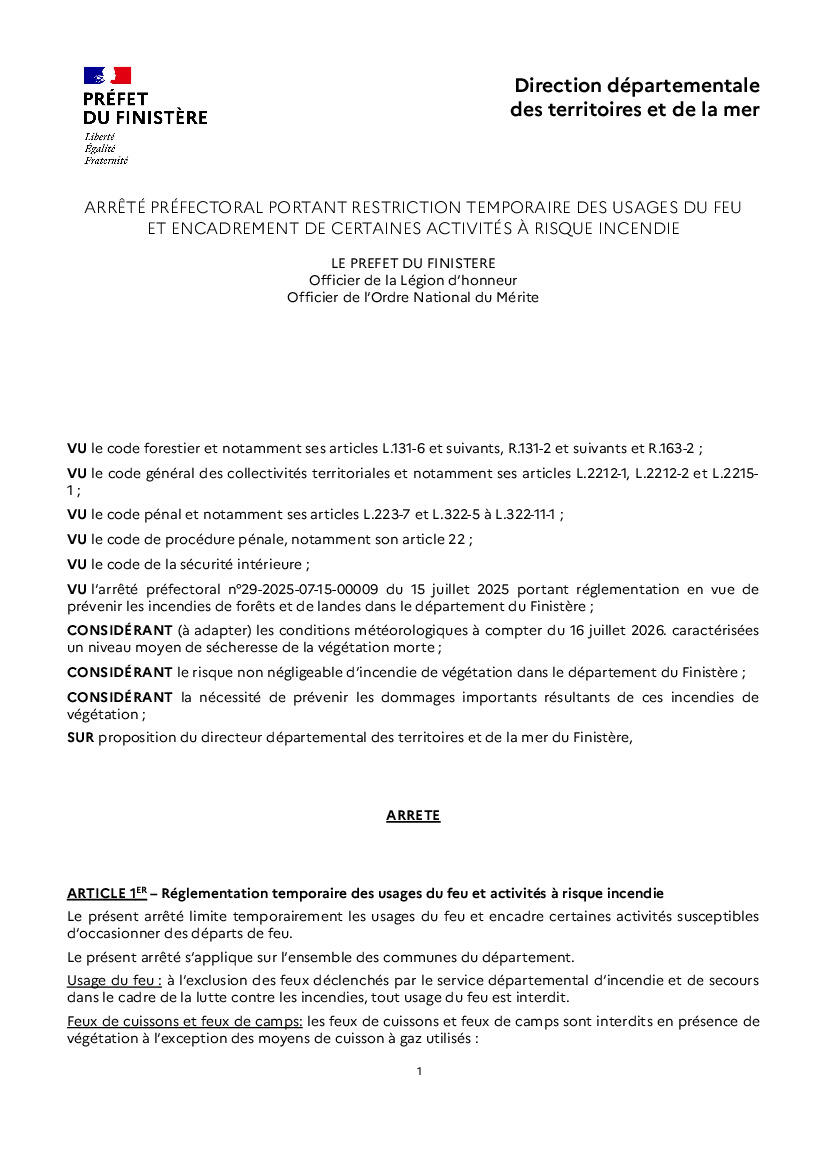 PRÉFET
DU FINISTÈRE
Liberté
Égalité
Fraternité

Direction départementale
des territoires et de la mer

ARRÊTÉ PRÉFECTORAL PORTANT RESTRICTION TEMPORAIRE DES USAGES DU FEU ET ENCADREMENT DE CERTAINES ACTIVITÉS À RISQUE INCENDIE

LE PREFET DU FINISTERE
Officier de la Légion d'honneur
Officier de l'Ordre National du Mérite

VU le code forestier et notamment ses articles L.131-6 et suivants, R.131-2 et suivants et R.163-2 ;

VU le code général des collectivités territoriales et notamment ses articles L.2212-1, L.2212-2 et L.2215-1 ;

VU le code pénal et notamment ses articles L.223-7 et L.322-5 à L.322-11-1 ;

VU le code de procédure pénale, notamment son article 22 ;

VU le code de la sécurité intérieure ;

VU l'arrêté préfectoral n°29-2025-07-15-00009 du 15 juillet 2025 portant réglementation en vue de prévenir les incendies de forêts et de landes dans le département du Finistère ;

CONSIDÉRANT (à adapter) les conditions météorologiques à compter du 16 juillet 2026. caractérisées un niveau moyen de sécheresse de la végétation morte ;

CONSIDÉRANT le risque non négligeable d'incendie de végétation dans le département du Finistère ;

CONSIDÉRANT la nécessité de prévenir les dommages importants résultants de ces incendies de végétation ;

SUR proposition du directeur départemental des territoires et de la mer du Finistère,

ARRETE

ARTICLE 1$^{ER}$ – Réglementation temporaire des usages du feu et activités à risque incendie

Le présent arrêté limite temporairement les usages du feu et encadre certaines activités susceptibles d'occasionner des départs de feu.

Le présent arrêté s'applique sur l'ensemble des communes du département.

Usage du feu : à l'exclusion des feux déclenchés par le service départemental d'incendie et de secours dans le cadre de la lutte contre les incendies, tout usage du feu est interdit.

Feux de cuissons et feux de camps: les feux de cuissons et feux de camps sont interdits en présence de végétation à l'exception des moyens de cuisson à gaz utilisés :

1